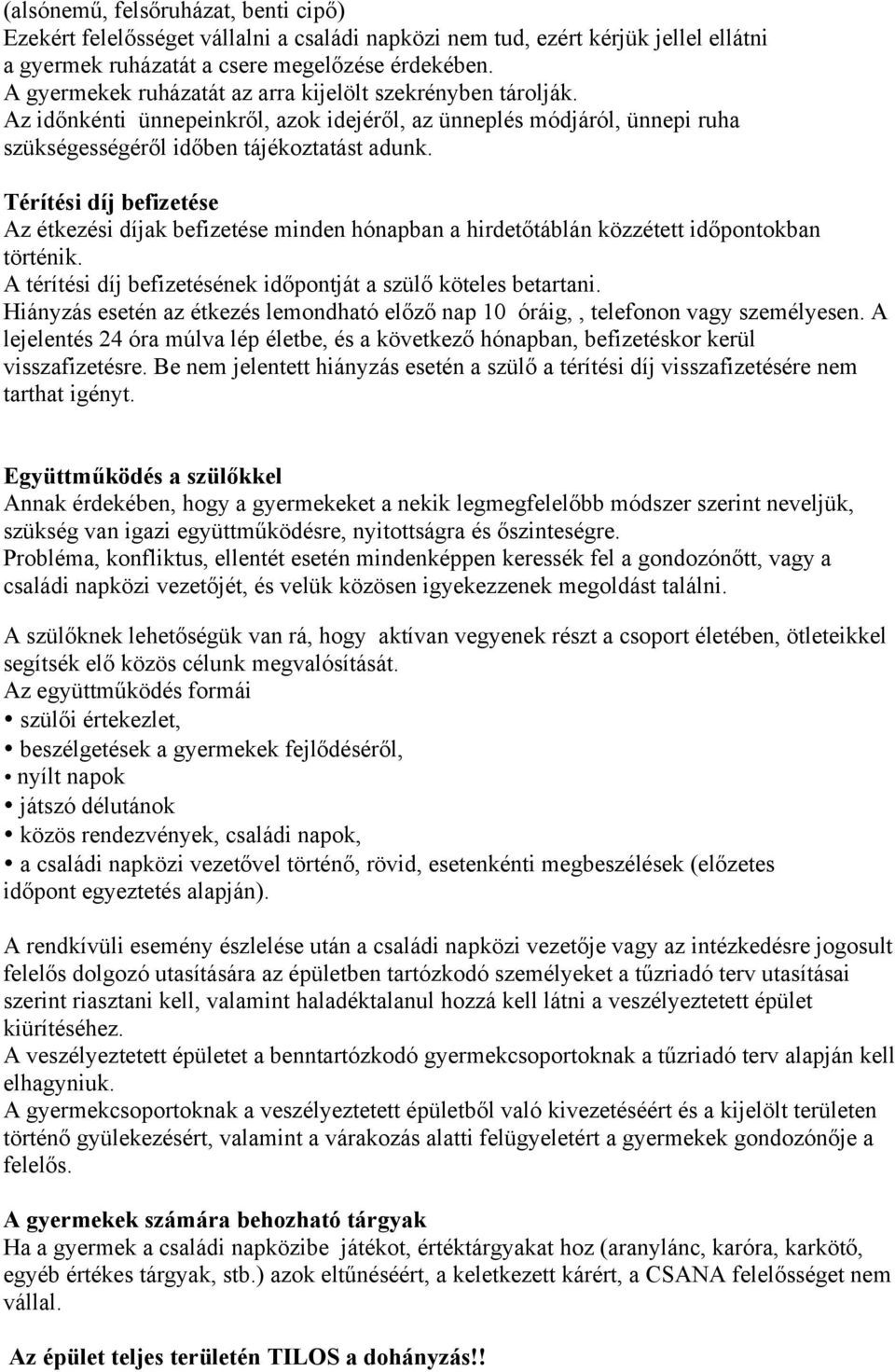 (alsónemű, felsőruházat, benti cipő)
Ezekért felelősséget vállalni a családi napközi nem tud, ezért kérjük jellel ellátni a gyermek ruházatát a csere megelőzése érdekében.
A gyermekek ruházatát az arra kijelölt szekrényben tárolják.
Az időnkénti ünnepeinkről, azok idejéről, az ünneplés módjáról, ünnepi ruha szükségességéről időben tájékoztatást adunk.

Térítési díj befizetése
Az étkezési díjak befizetése minden hónapban a hirdetőtáblán közzétett időpontokban történik.
A térítési díj befizetésének időpontját a szülő köteles betartani.
Hiányzás esetén az étkezés lemondható előző nap 10 óráig, , telefonon vagy személyesen. A lejelentés 24 óra múlva lép életbe, és a következő hónapban, befizetéskor kerül visszafizetésre. Be nem jelentett hiányzás esetén a szülő a térítési díj visszafizetésére nem tarthat igényt.

Együttműködés a szülőkkel
Annak érdekében, hogy a gyermekeket a nekik legmegfelelőbb módszer szerint neveljük, szükség van igazi együttműködésre, nyitottságra és őszinteségre.
Probléma, konfliktus, ellentét esetén mindenképpen keressék fel a gondozónőtt, vagy a családi napközi vezetőjét, és velük közösen igyekezzenek megoldást találni.

A szülőknek lehetőségük van rá, hogy aktívan vegyenek részt a csoport életében, ötleteikkel segítsék elő közös célunk megvalósítását.
Az együttműködés formái
• szülői értekezlet,
• beszélgetések a gyermekek fejlődéséről,
• nyílt napok
• játszó délutánok
• közös rendezvények, családi napok,
• a családi napközi vezetővel történő, rövid, esetenkénti megbeszélések (előzetes időpont egyeztetés alapján).

A rendkívüli esemény észlelése után a családi napközi vezetője vagy az intézkedésre jogosult felelős dolgozó utasítására az épületben tartózkodó személyeket a tűzriadó terv utasításai szerint riasztani kell, valamint haladéktalanul hozzá kell látni a veszélyeztetett épület kiürítéséhez.
A veszélyeztetett épületet a benntartózkodó gyermekcsoportoknak a tűzriadó terv alapján kell elhagyniuk.
A gyermekcsoportoknak a veszélyeztetett épületből való kivezetéséért és a kijelölt területen történő gyülekezésért, valamint a várakozás alatti felügyeletért a gyermekek gondozónője a felelős.

A gyermekek számára behozható tárgyak
Ha a gyermek a családi napközibe játékot, értéktárgyakat hoz (aranylánc, karóra, karkötő, egyéb értékes tárgyak, stb.) azok eltűnéséért, a keletkezett kárért, a CSANA felelősséget nem vállal.

Az épület teljes területén TILOS a dohányzás!!